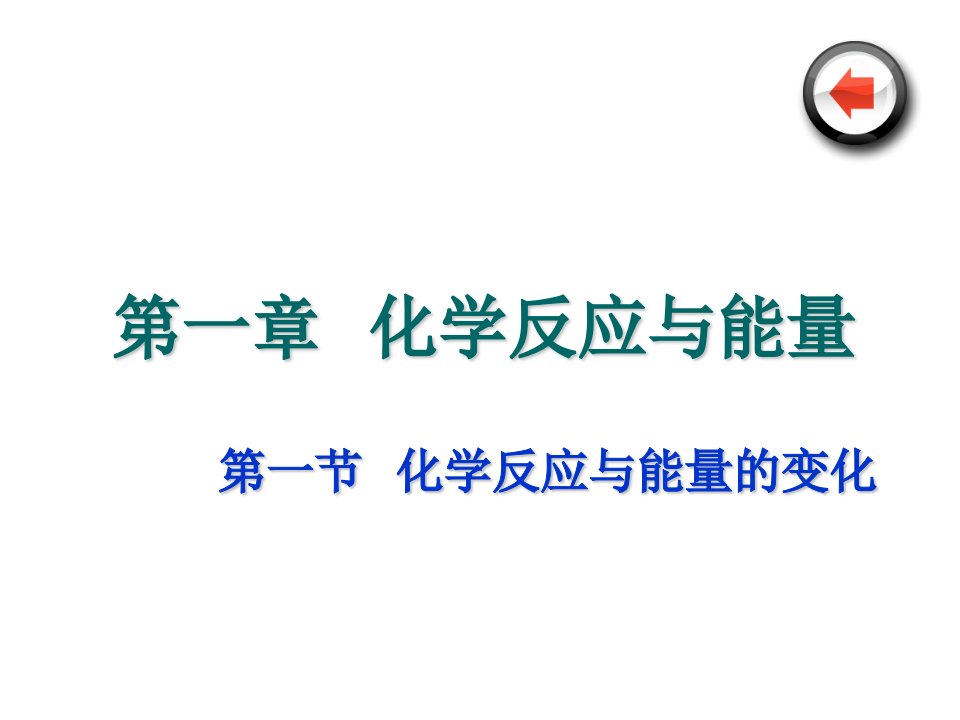 第一章　化学反应与能量

第一节　化学反应与能量的变化